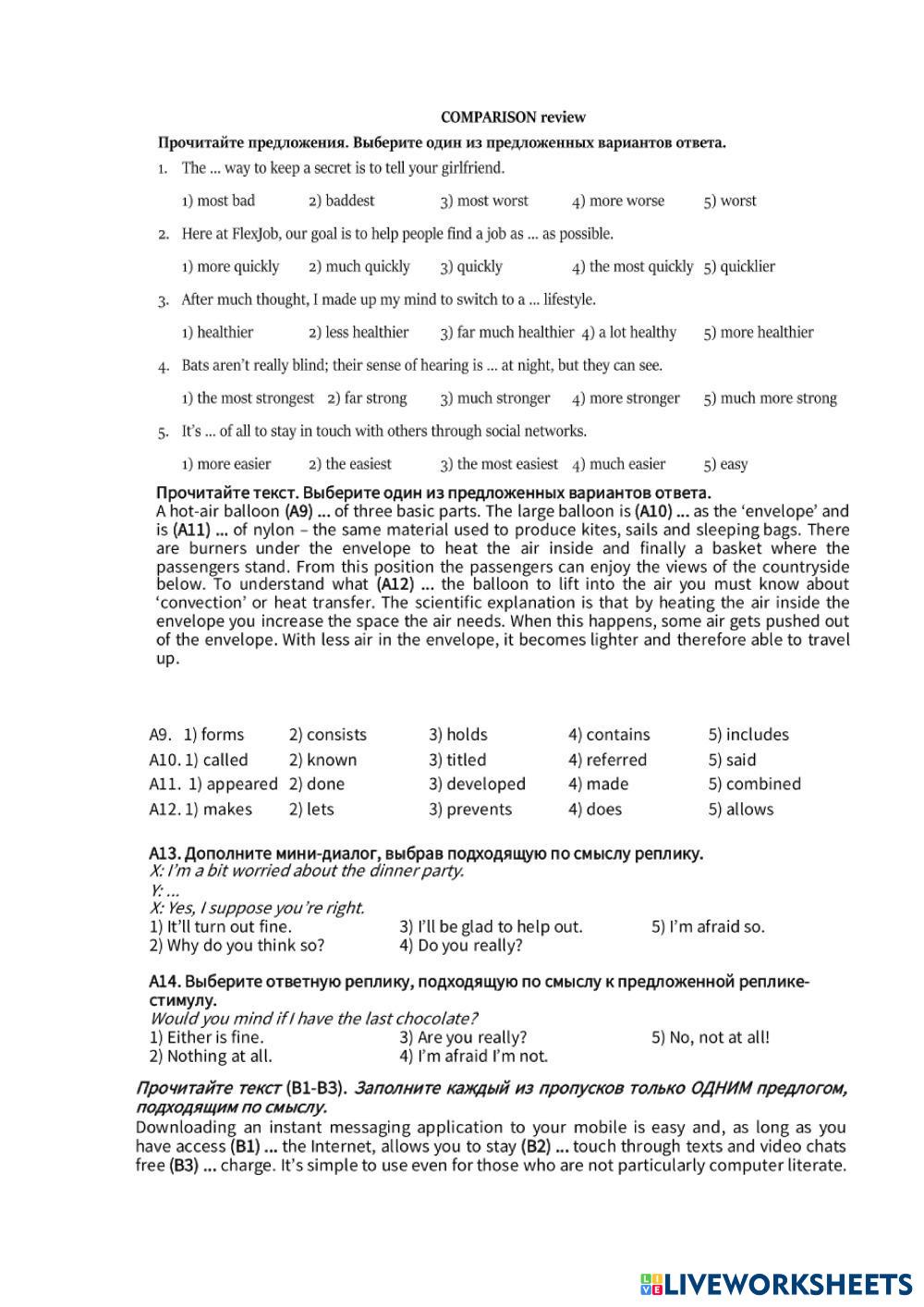 COMPARISON review

Прочитайте предложения. Выберите один из предложенных вариантов ответа.

1. The ... way to keep a secret is to tell your girlfriend.

1) most bad 2) baddest 3) most worst 4) more worse 5) worst

2. Here at FlexJob, our goal is to help people find a job as ... as possible.

1) more quickly 2) much quickly 3) quickly 4) the most quickly 5) quicklier

3. After much thought, I made up my mind to switch to a ... lifestyle.

1) healthier 2) less healthier 3) far much healthier 4) a lot healthy 5) more healthier

4. Bats aren't really blind; their sense of hearing is ... at night, but they can see.

1) the most strongest 2) far strong 3) much stronger 4) more stronger 5) much more strong

5. It's ... of all to stay in touch with others through social networks.

1) more easier 2) the easiest 3) the most easiest 4) much easier 5) easy

Прочитайте текст. Выберите один из предложенных вариантов ответа.
A hot-air balloon (A9) ... of three basic parts. The large balloon is (A10) ... as the 'envelope' and is (A11) ... of nylon – the same material used to produce kites, sails and sleeping bags. There are burners under the envelope to heat the air inside and finally a basket where the passengers stand. From this position the passengers can enjoy the views of the countryside below. To understand what (A12) ... the balloon to lift into the air you must know about 'convection' or heat transfer. The scientific explanation is that by heating the air inside the envelope you increase the space the air needs. When this happens, some air gets pushed out of the envelope. With less air in the envelope, it becomes lighter and therefore able to travel up.

A9. 1) forms 2) consists 3) holds 4) contains 5) includes
A10. 1) called 2) known 3) titled 4) referred 5) said
A11. 1) appeared 2) done 3) developed 4) made 5) combined
A12. 1) makes 2) lets 3) prevents 4) does 5) allows

A13. Дополните мини-диалог, выбрав подходящую по смыслу реплику.
X: I'm a bit worried about the dinner party.
Y: ...
X: Yes, I suppose you're right.
1) It'll turn out fine. 3) I'll be glad to help out. 5) I'm afraid so.
2) Why do you think so? 4) Do you really?

A14. Выберите ответную реплику, подходящую по смыслу к предложенной реплике-стимулу.
Would you mind if I have the last chocolate?
1) Either is fine. 3) Are you really? 5) No, not at all!
2) Nothing at all. 4) I'm afraid I'm not.

Прочитайте текст (B1-B3). Заполните каждый из пропусков только ОДНИМ предлогом, подходящим по смыслу.
Downloading an instant messaging application to your mobile is easy and, as long as you have access (B1) ... the Internet, allows you to stay (B2) ... touch through texts and video chats free (B3) ... charge. It's simple to use even for those who are not particularly computer literate.

LIVEWORKSHEETS